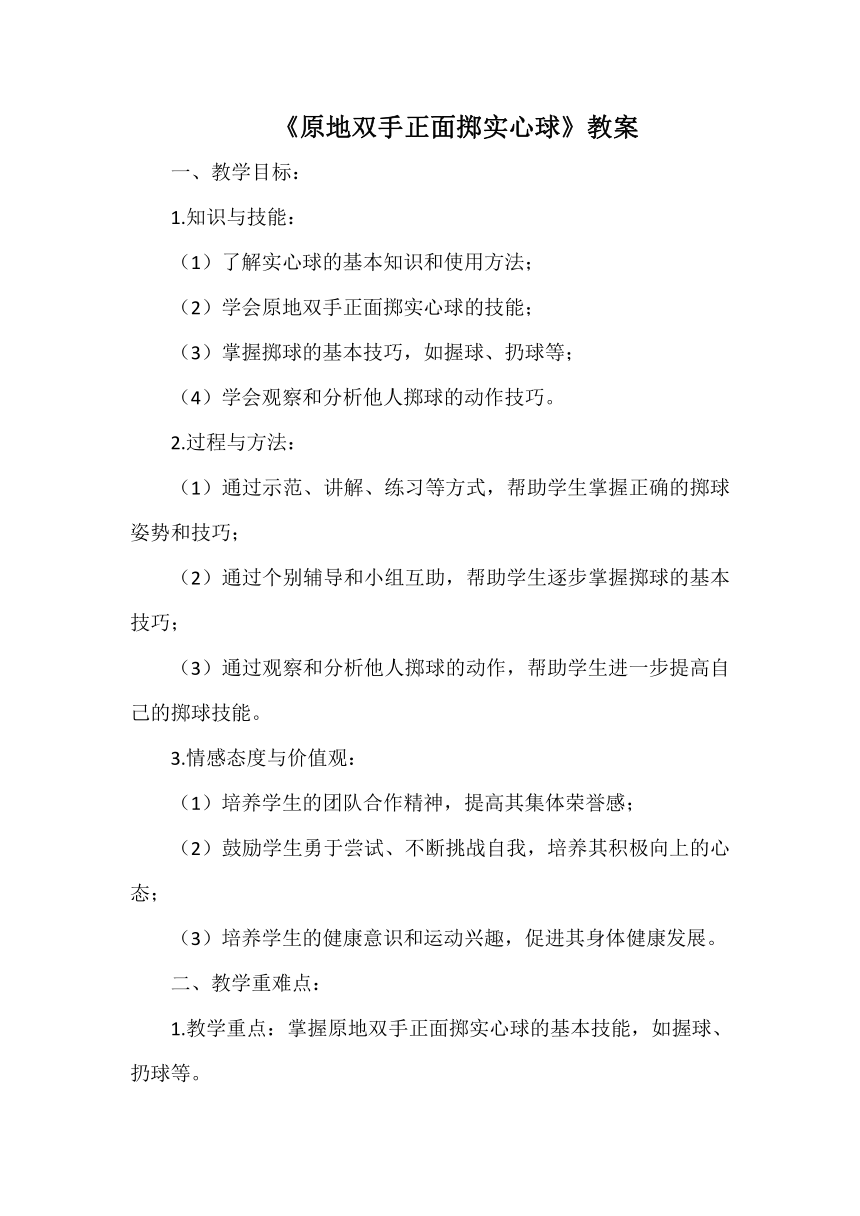 《原地双手正面掷实心球》教案

一、教学目标：

1.知识与技能：

（1）了解实心球的基本知识和使用方法；

（2）学会原地双手正面掷实心球的技能；

（3）掌握掷球的基本技巧，如握球、扔球等；

（4）学会观察和分析他人掷球的动作技巧。

2.过程与方法：

（1）通过示范、讲解、练习等方式，帮助学生掌握正确的掷球姿势和技巧；

（2）通过个别辅导和小组互助，帮助学生逐步掌握掷球的基本技巧；

（3）通过观察和分析他人掷球的动作，帮助学生进一步提高自己的掷球技能。

3.情感态度与价值观：

（1）培养学生的团队合作精神，提高其集体荣誉感；

（2）鼓励学生勇于尝试、不断挑战自我，培养其积极向上的心态；

（3）培养学生的健康意识和运动兴趣，促进其身体健康发展。

二、教学重难点：

1.教学重点：掌握原地双手正面掷实心球的基本技能，如握球、扔球等。